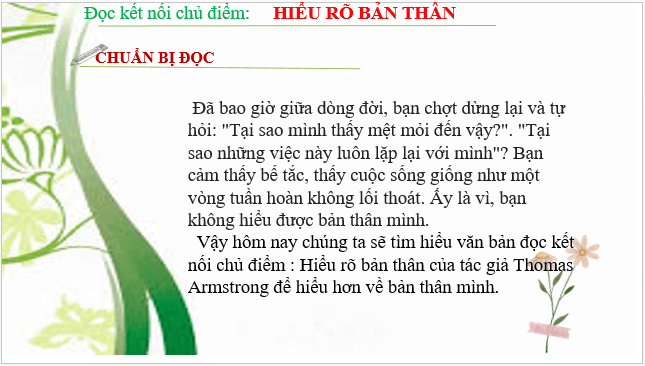 Đọc kết nối chủ điểm: HIỂU RÕ BẢN THÂN

CHUẨN BỊ ĐỌC

Đã bao giờ giữa dòng đời, bạn chợt dừng lại và tự hỏi: "Tại sao mình thấy mệt mỏi đến vậy?". "Tại sao những việc này luôn lặp lại với mình"? Bạn cảm thấy bế tắc, thấy cuộc sống giống như một vòng tuần hoàn không lối thoát. Ấy là vì, bạn không hiểu được bản thân mình.

Vậy hôm nay chúng ta sẽ tìm hiểu văn bản đọc kết nối chủ điểm : Hiểu rõ bản thân của tác giả Thomas Armstrong để hiểu hơn về bản thân mình.